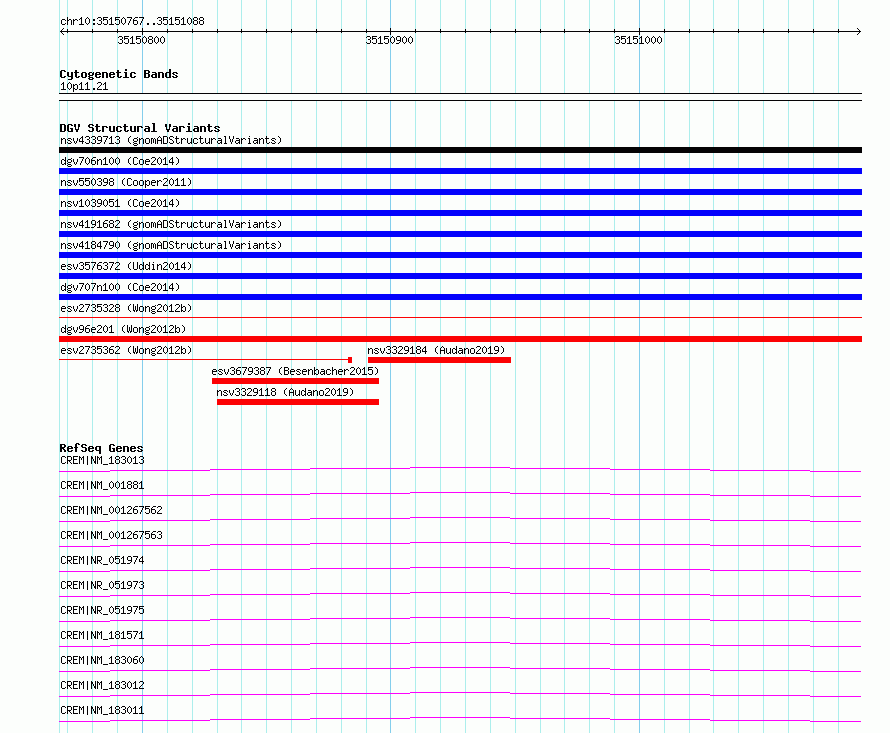 chr10:35150767..35151088

35150800

35150900

35151000

Cytogenetic Bands

10p11.21

DGV Structural Variants

nsv4339713 (gnomADStructuralVariants)

dgv706n100 (Coe2014)

nsv550398 (Cooper2011)

nsv1039051 (Coe2014)

nsv4191682 (gnomADStructuralVariants)

nsv4184790 (gnomADStructuralVariants)

esv3576372 (Uddin2014)

dgv707n100 (Coe2014)

esv2735328 (Wong2012b)

dgv96e201 (Wong2012b)

esv2735362 (Wong2012b)

nsv3329184 (Audano2019)

esv3679387 (Besenbacher2015)

nsv3329118 (Audano2019)

RefSeq Genes

CREM|NM_183013

CREM|NM_001881

CREM|NM_001267562

CREM|NM_001267563

CREM|NR_051974

CREM|NR_051973

CREM|NR_051975

CREM|NM_181571

CREM|NM_183060

CREM|NM_183012

CREM|NM_183011